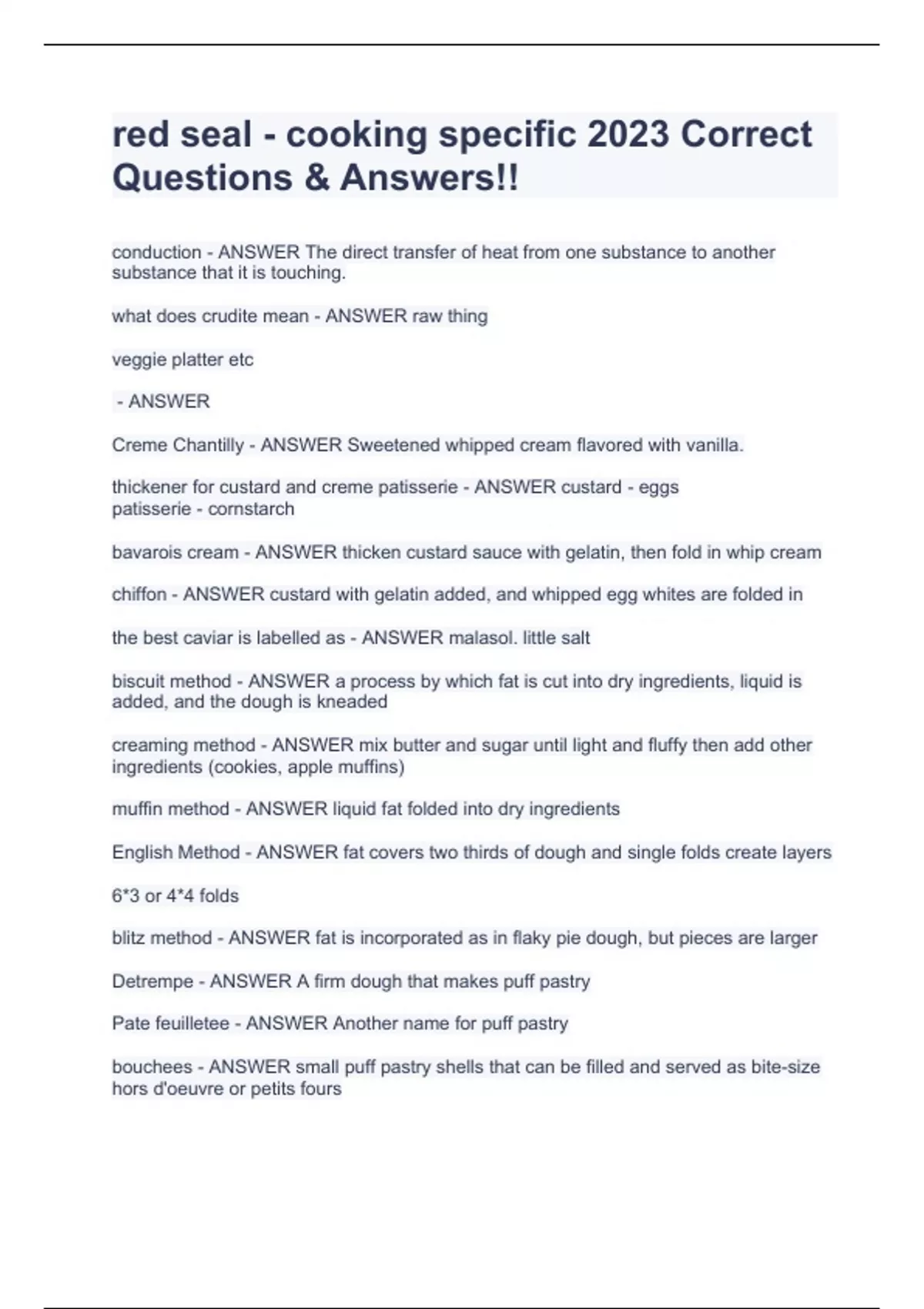 red seal - cooking specific 2023 Correct Questions & Answers!!

conduction - ANSWER The direct transfer of heat from one substance to another substance that it is touching.

what does crudite mean - ANSWER raw thing

veggie platter etc

- ANSWER

Creme Chantilly - ANSWER Sweetened whipped cream flavored with vanilla.

thickener for custard and creme patisserie - ANSWER custard - eggs
patisserie - cornstarch

bavarois cream - ANSWER thicken custard sauce with gelatin, then fold in whip cream

chiffon - ANSWER custard with gelatin added, and whipped egg whites are folded in

the best caviar is labelled as - ANSWER malasol. little salt

biscuit method - ANSWER a process by which fat is cut into dry ingredients, liquid is added, and the dough is kneaded

creaming method - ANSWER mix butter and sugar until light and fluffy then add other ingredients (cookies, apple muffins)

muffin method - ANSWER liquid fat folded into dry ingredients

English Method - ANSWER fat covers two thirds of dough and single folds create layers

6*3 or 4*4 folds

blitz method - ANSWER fat is incorporated as in flaky pie dough, but pieces are larger

Detrempe - ANSWER A firm dough that makes puff pastry

Pate feuilletee - ANSWER Another name for puff pastry

bouchees - ANSWER small puff pastry shells that can be filled and served as bite-size hors d'oeuvre or petits fours